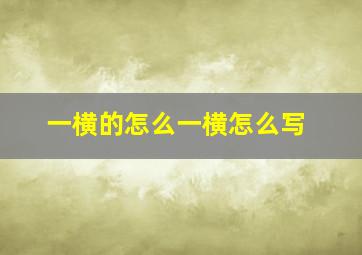 一横的怎么一横怎么写